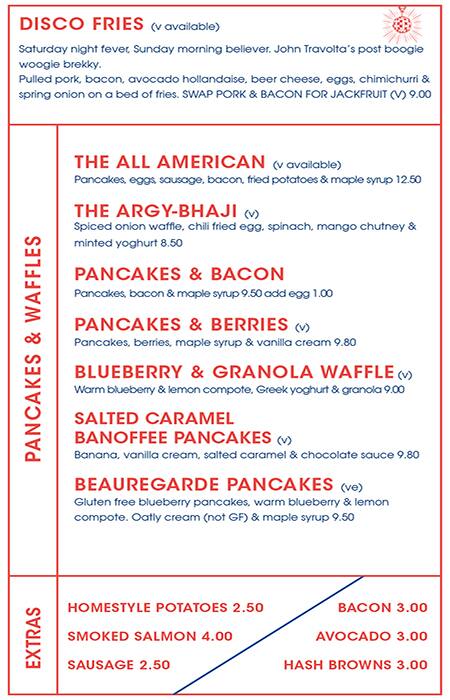 DISCO FRIES (v available)

Saturday night fever, Sunday morning believer. John Travolta's post boogie woogie brekky.
Pulled pork, bacon, avocado hollandaise, beer cheese, eggs, chimichurri & spring onion on a bed of fries. SWAP PORK & BACON FOR JACKFRUIT (V) 9.00

PANCAKES & WAFFLES

THE ALL AMERICAN (v available)
Pancakes, eggs, sausage, bacon, fried potatoes & maple syrup 12.50

THE ARGY-BHAJI (v)
Spiced onion waffle, chili fried egg, spinach, mango chutney & minted yoghurt 8.50

PANCAKES & BACON
Pancakes, bacon & maple syrup 9.50 add egg 1.00

PANCAKES & BERRIES (v)
Pancakes, berries, maple syrup & vanilla cream 9.80

BLUEBERRY & GRANOLA WAFFLE (v)
Warm blueberry & lemon compote, Greek yoghurt & granola 9.00

SALTED CARAMEL BANOFFEE PANCAKES (v)
Banana, vanilla cream, salted caramel & chocolate sauce 9.80

BEAUREGARDE PANCAKES (ve)
Gluten free blueberry pancakes, warm blueberry & lemon compote. Oatly cream (not GF) & maple syrup 9.50

EXTRAS

HOMESTYLE POTATOES 2.50
SMOKED SALMON 4.00
SAUSAGE 2.50

BACON 3.00
AVOCADO 3.00
HASH BROWNS 3.00